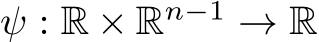 $\psi : \mathbb{R} \times \mathbb{R}^{n-1} \to \mathbb{R}$